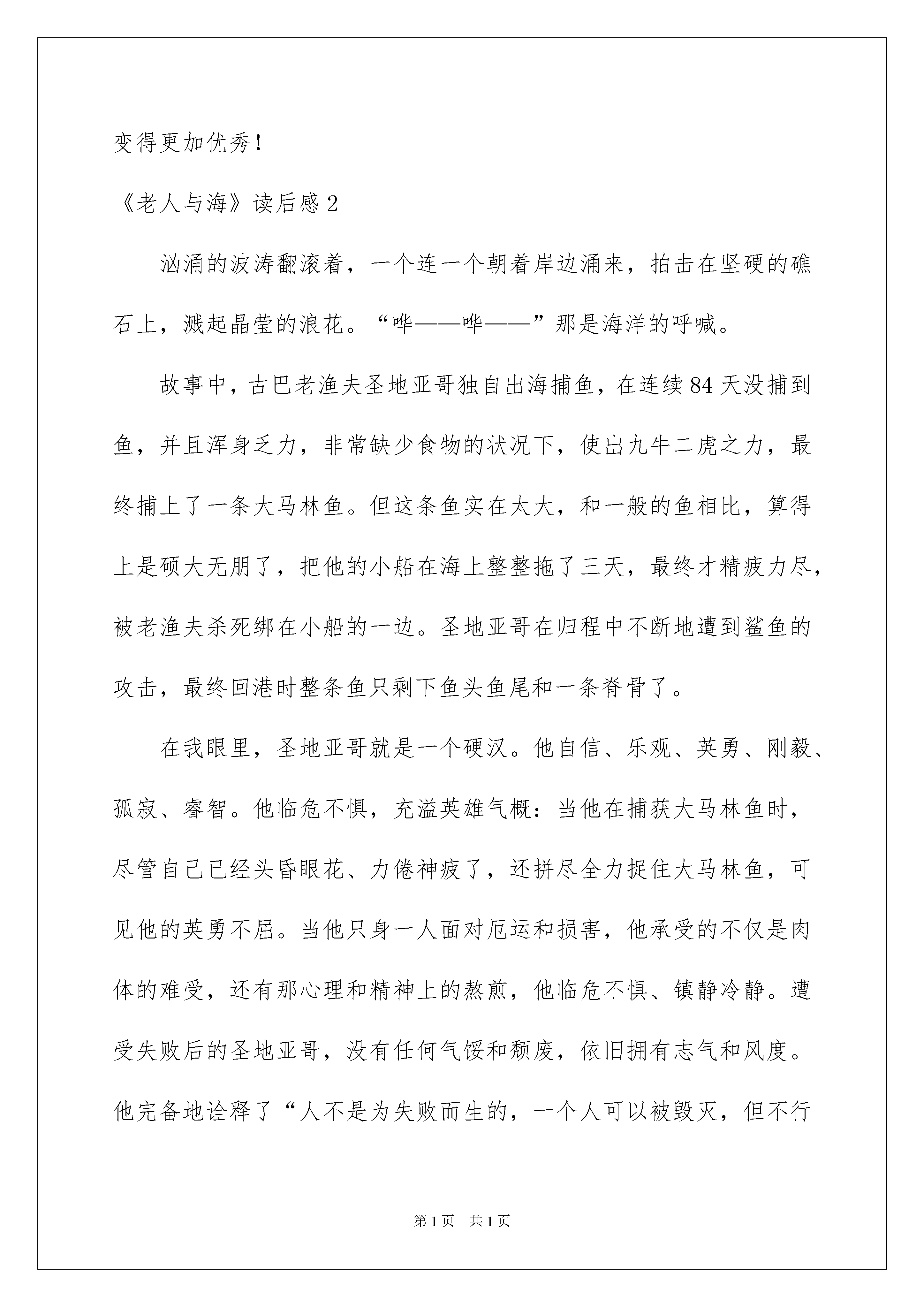 变得更加优秀！

《老人与海》读后感 2

汹涌的波涛翻滚着，一个连一个朝着岸边涌来，拍击在坚硬的礁石上，溅起晶莹的浪花。“哗——哗——”那是海洋的呼喊。

故事中，古巴老渔夫圣地亚哥独自出海捕鱼，在连续 84 天没捕到鱼，并且浑身乏力，非常缺少食物的状况下，使出九牛二虎之力，最终捕上了一条大马林鱼。但这条鱼实在太大，和一般的鱼相比，算得上是硕大无朋了，把他的小船在海上整整拖了三天，最终才精疲力尽，被老渔夫杀死绑在小船的一边。圣地亚哥在归程中不断地遭到鲨鱼的攻击，最终回港时整条鱼只剩下鱼头鱼尾和一条脊骨了。

在我眼里，圣地亚哥就是一个硬汉。他自信、乐观、英勇、刚毅、孤寂、睿智。他临危不惧，充溢英雄气概：当他在捕获大马林鱼时，尽管自己已经头昏眼花、力倦神疲了，还拼尽全力捉住大马林鱼，可见他的英勇不屈。当他只身一人面对厄运和损害，他承受的不仅是肉体的难受，还有那心理和精神上的熬煎，他临危不惧、镇静冷静。遭受失败后的圣地亚哥，没有任何气馁和颓废，依旧拥有志气和风度。他完备地诠释了“人不是为失败而生的，一个人可以被毁灭，但不行

第 1 页　共 1 页